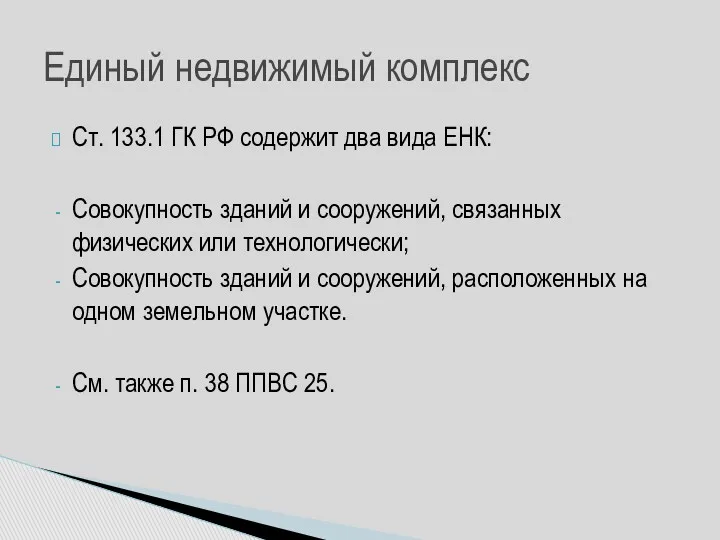 Единый недвижимый комплекс

Ст. 133.1 ГК РФ содержит два вида ЕНК:

- Совокупность зданий и сооружений, связанных физических или технологически;
- Совокупность зданий и сооружений, расположенных на одном земельном участке.

- См. также п. 38 ППВС 25.